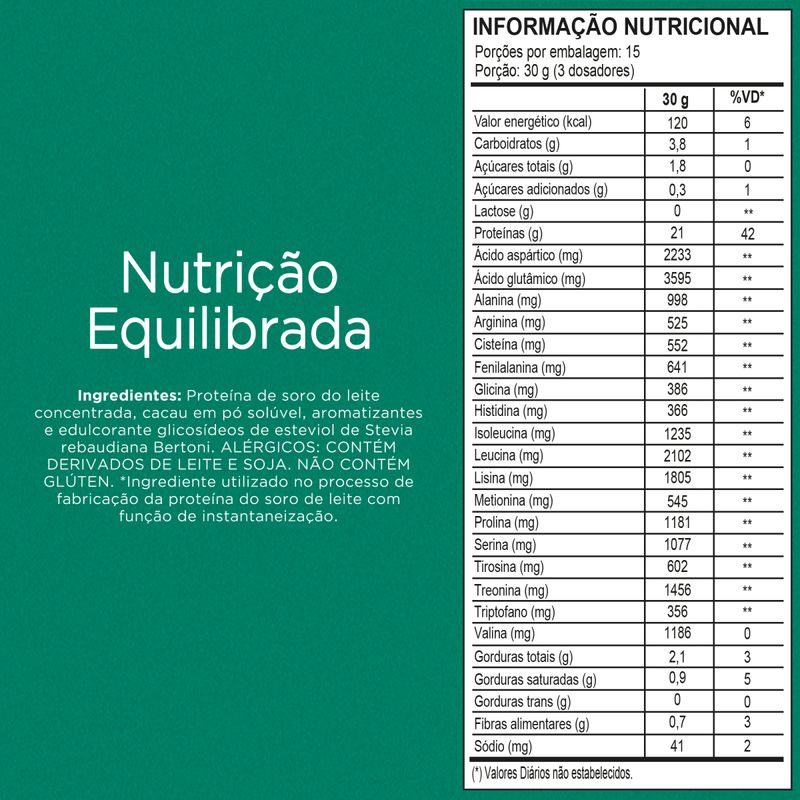 Nutrição
Equilibrada

Ingredientes: Proteína de soro do leite concentrada, cacau em pó solúvel, aromatizantes e edulcorante glicosídeos de esteviol de Stevia rebaudiana Bertoni. ALÉRGICOS: CONTÉM DERIVADOS DE LEITE E SOJA. NÃO CONTÉM GLÚTEN. *Ingrediente utilizado no processo de fabricação da proteína do soro de leite com função de instantaneização.

INFORMAÇÃO NUTRICIONAL
Porções por embalagem: 15
Porção: 30 g (3 dosadores)

| | 30 g | %VD* |
|---|---|---|
| Valor energético (kcal) | 120 | 6 |
| Carboidratos (g) | 3,8 | 1 |
| Açúcares totais (g) | 1,8 | 0 |
| Açúcares adicionados (g) | 0,3 | 1 |
| Lactose (g) | 0 | ** |
| Proteínas (g) | 21 | 42 |
| Ácido aspártico (mg) | 2233 | ** |
| Ácido glutâmico (mg) | 3595 | ** |
| Alanina (mg) | 998 | ** |
| Arginina (mg) | 525 | ** |
| Cisteína (mg) | 552 | ** |
| Fenilalanina (mg) | 641 | ** |
| Glicina (mg) | 386 | ** |
| Histidina (mg) | 366 | ** |
| Isoleucina (mg) | 1235 | ** |
| Leucina (mg) | 2102 | ** |
| Lisina (mg) | 1805 | ** |
| Metionina (mg) | 545 | ** |
| Prolina (mg) | 1181 | ** |
| Serina (mg) | 1077 | ** |
| Tirosina (mg) | 602 | ** |
| Treonina (mg) | 1456 | ** |
| Triptofano (mg) | 356 | ** |
| Valina (mg) | 1186 | 0 |
| Gorduras totais (g) | 2,1 | 3 |
| Gorduras saturadas (g) | 0,9 | 5 |
| Gorduras trans (g) | 0 | 0 |
| Fibras alimentares (g) | 0,7 | 3 |
| Sódio (mg) | 41 | 2 |

(*) Valores Diários não estabelecidos.